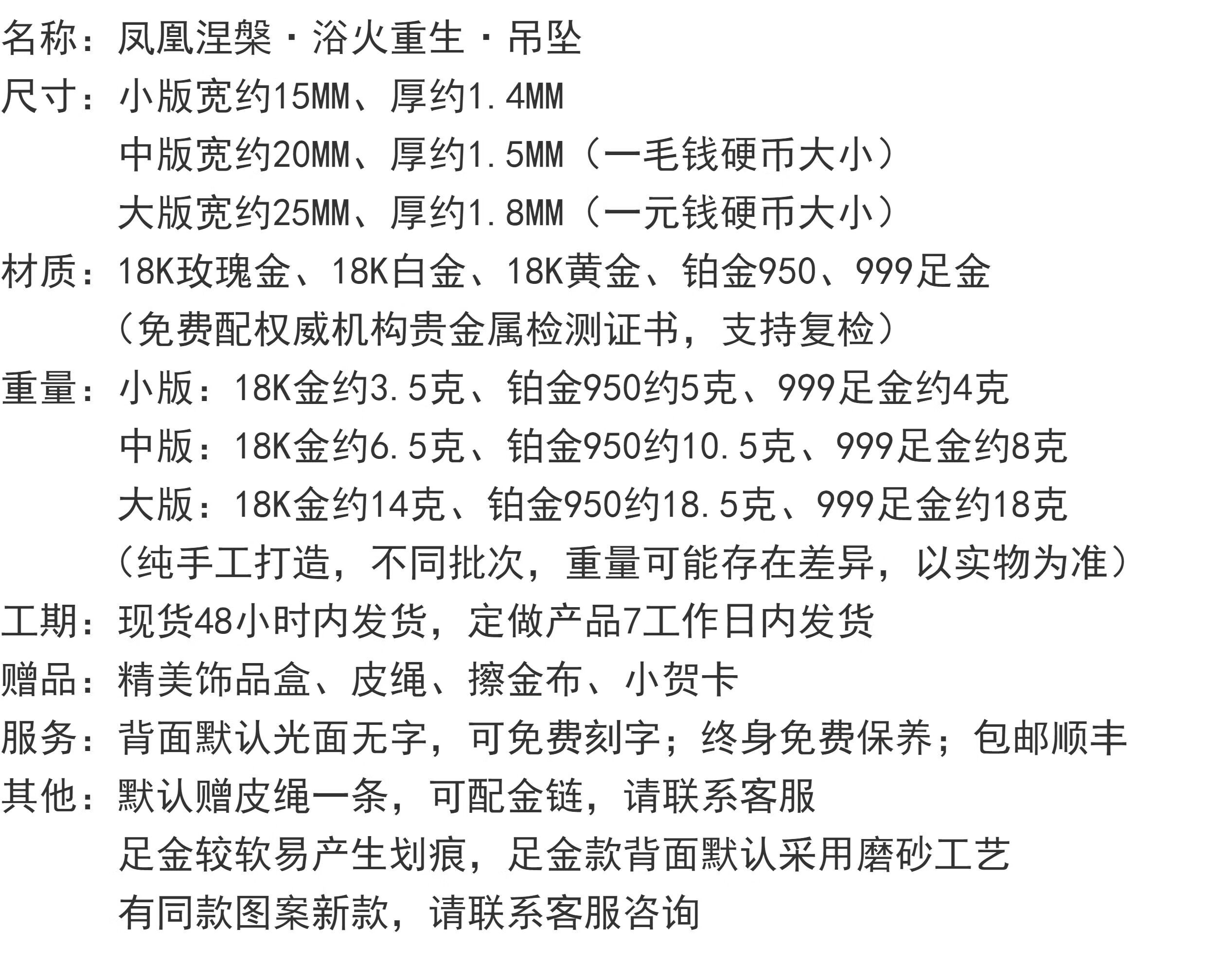 名称：凤凰涅槃·浴火重生·吊坠

尺寸：小版宽约15MM、厚约1.4MM
中版宽约20MM、厚约1.5MM（一毛钱硬币大小）
大版宽约25MM、厚约1.8MM（一元钱硬币大小）

材质：18K玫瑰金、18K白金、18K黄金、铂金950、999足金
（免费配权威机构贵金属检测证书，支持复检）

重量：小版：18K金约3.5克、铂金950约5克、999足金约4克
中版：18K金约6.5克、铂金950约10.5克、999足金约8克
大版：18K金约14克、铂金950约18.5克、999足金约18克
（纯手工打造，不同批次，重量可能存在差异，以实物为准）

工期：现货48小时内发货，定做产品7工作日内发货

赠品：精美饰品盒、皮绳、擦金布、小贺卡

服务：背面默认光面无字，可免费刻字；终身免费保养；包邮顺丰

其他：默认赠皮绳一条，可配金链，请联系客服
足金较软易产生划痕，足金款背面默认采用磨砂工艺
有同款图案新款，请联系客服咨询